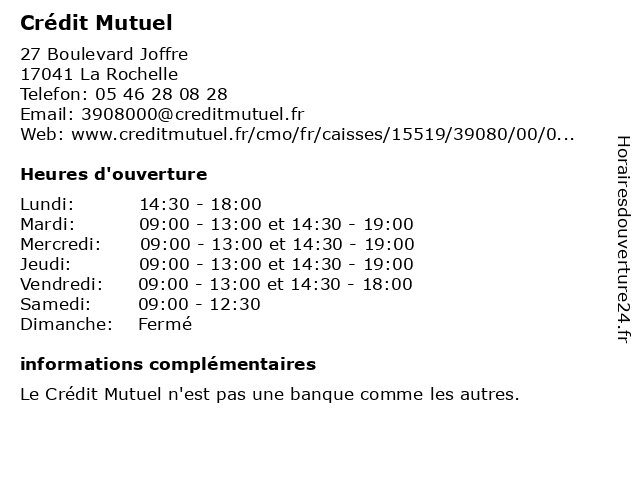 Crédit Mutuel

27 Boulevard Joffre
17041 La Rochelle
Telefon: 05 46 28 08 28
Email: 3908000@creditmutuel.fr
Web: www.creditmutuel.fr/cmo/fr/caisses/15519/39080/00/0...

Heures d'ouverture

| | |
|---|---|
| Lundi: | 14:30 - 18:00 |
| Mardi: | 09:00 - 13:00 et 14:30 - 19:00 |
| Mercredi: | 09:00 - 13:00 et 14:30 - 19:00 |
| Jeudi: | 09:00 - 13:00 et 14:30 - 19:00 |
| Vendredi: | 09:00 - 13:00 et 14:30 - 18:00 |
| Samedi: | 09:00 - 12:30 |
| Dimanche: | Fermé |

informations complémentaires

Le Crédit Mutuel n'est pas une banque comme les autres.

Horairesdouverture24.fr